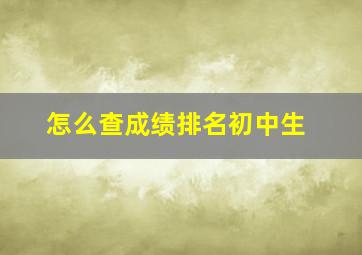 怎么查成绩排名初中生